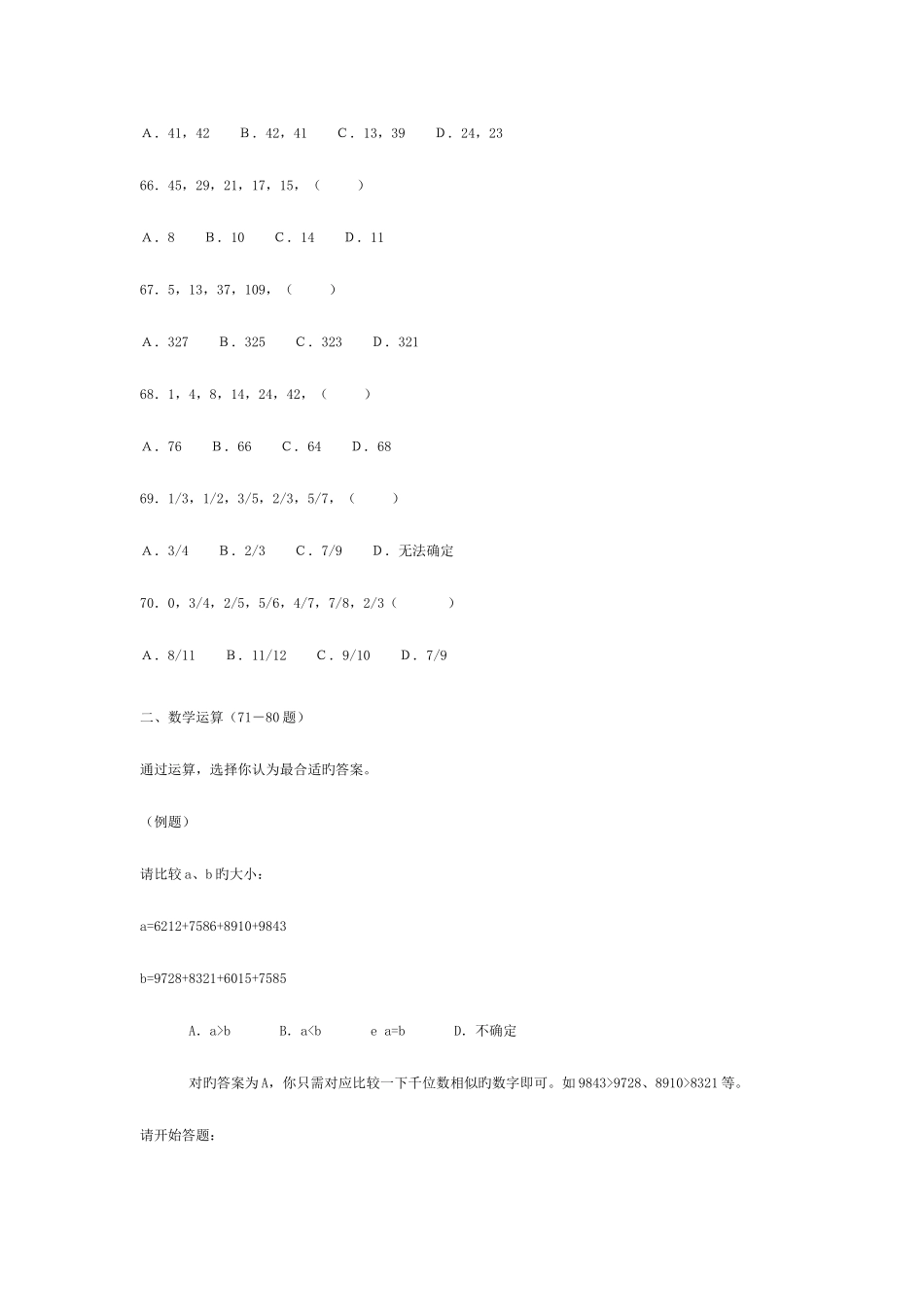 A．41，42　　B．42，41　　C．13，39　　D．24，23

66．45，29，21，17，15，（　　）

A．8　　B．10　　C．14　　D．11

67．5，13，37，109，（　　）

A．327　　B．325　　C．323　　D．321

68．1，4，8，14，24，42，（　　）

A．76　　B．66　　C．64　　D．68

69．1/3，1/2，3/5，2/3，5/7，（　　）

A．3/4　　B．2/3　　C．7/9　　D．无法确定

70．0，3/4，2/5，5/6，4/7，7/8，2/3（　　）

A．8/11　　B．11/12　　C．9/10　　D．7/9

二、数学运算（71－80 题）

通过运算，选择你认为最合适旳答案。

（例题）

请比较 a、b 旳大小：

a=6212+7586+8910+9843

b=9728+8321+6015+7585

A. a>b　　B. a<b　　e a=b　　D. 不确定

对旳答案为 A，你只需对应比较一下千位数相似旳数字即可。如 9843>9728、8910>8321 等。

请开始答题：